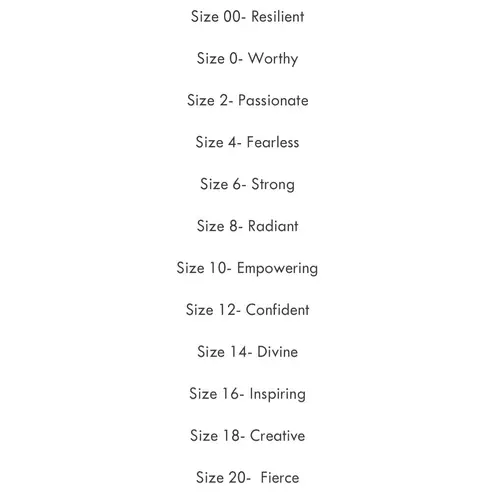 Size 00- Resilient

Size 0- Worthy

Size 2- Passionate

Size 4- Fearless

Size 6- Strong

Size 8- Radiant

Size 10- Empowering

Size 12- Confident

Size 14- Divine

Size 16- Inspiring

Size 18- Creative

Size 20- Fierce